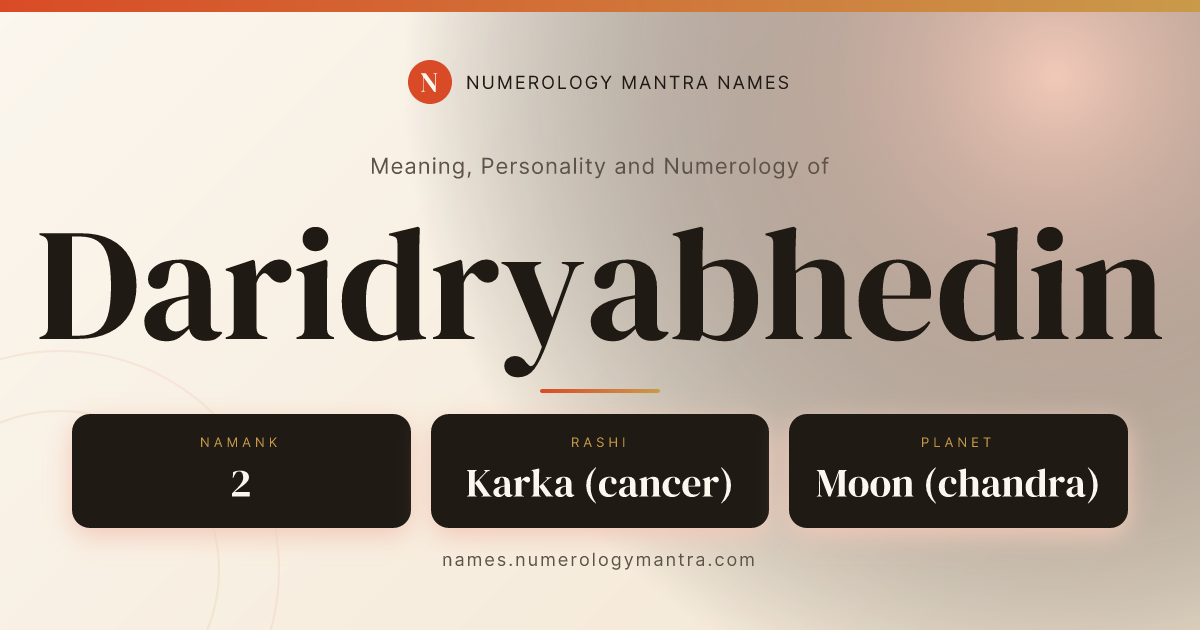 N NUMEROLOGY MANTRA NAMES

Meaning, Personality and Numerology of

Daridryabhedin

NAMANK
2

RASHI
Karka (cancer)

PLANET
Moon (chandra)

names.numerologymantra.com